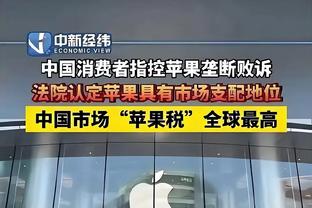 中新经纬
ECONOMIC VIEW

中国消费者指控苹果垄断败诉

法院认定苹果具有市场支配地位

中国市场“苹果税”全球最高